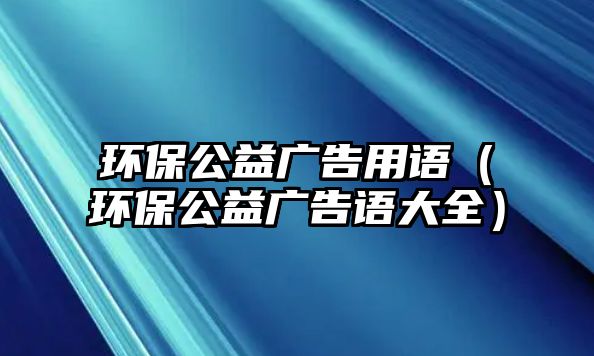 环保公益广告用语（环保公益广告语大全）